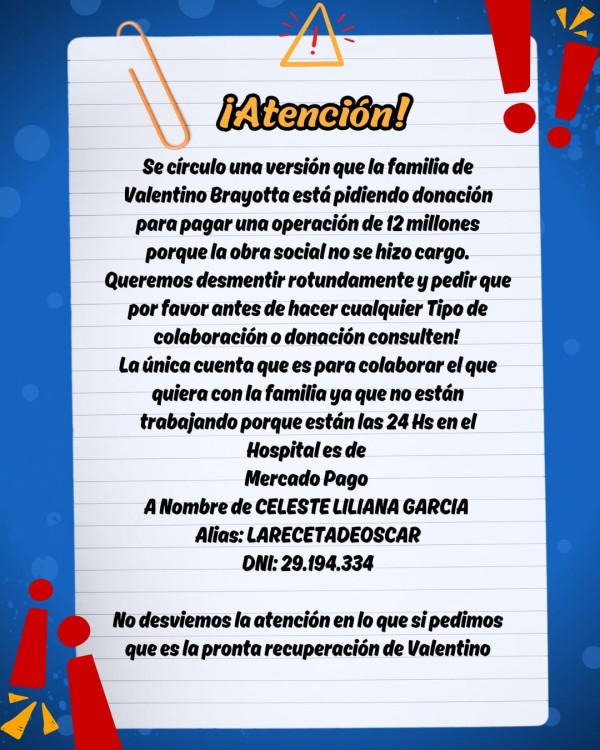 ¡Atención!

Se círculo una versión que la familia de Valentino Brayotta está pidiendo donación para pagar una operación de 12 millones porque la obra social no se hizo cargo.
Queremos desmentir rotundamente y pedir que por favor antes de hacer cualquier Tipo de colaboración o donación consulten!
La única cuenta que es para colaborar el que quiera con la familia ya que no están trabajando porque están las 24 Hs en el Hospital es de
Mercado Pago
A Nombre de CELESTE LILIANA GARCIA
Alias: LARECETADEOSCAR
DNI: 29.194.334

No desviemos la atención en lo que si pedimos que es la pronta recuperación de Valentino